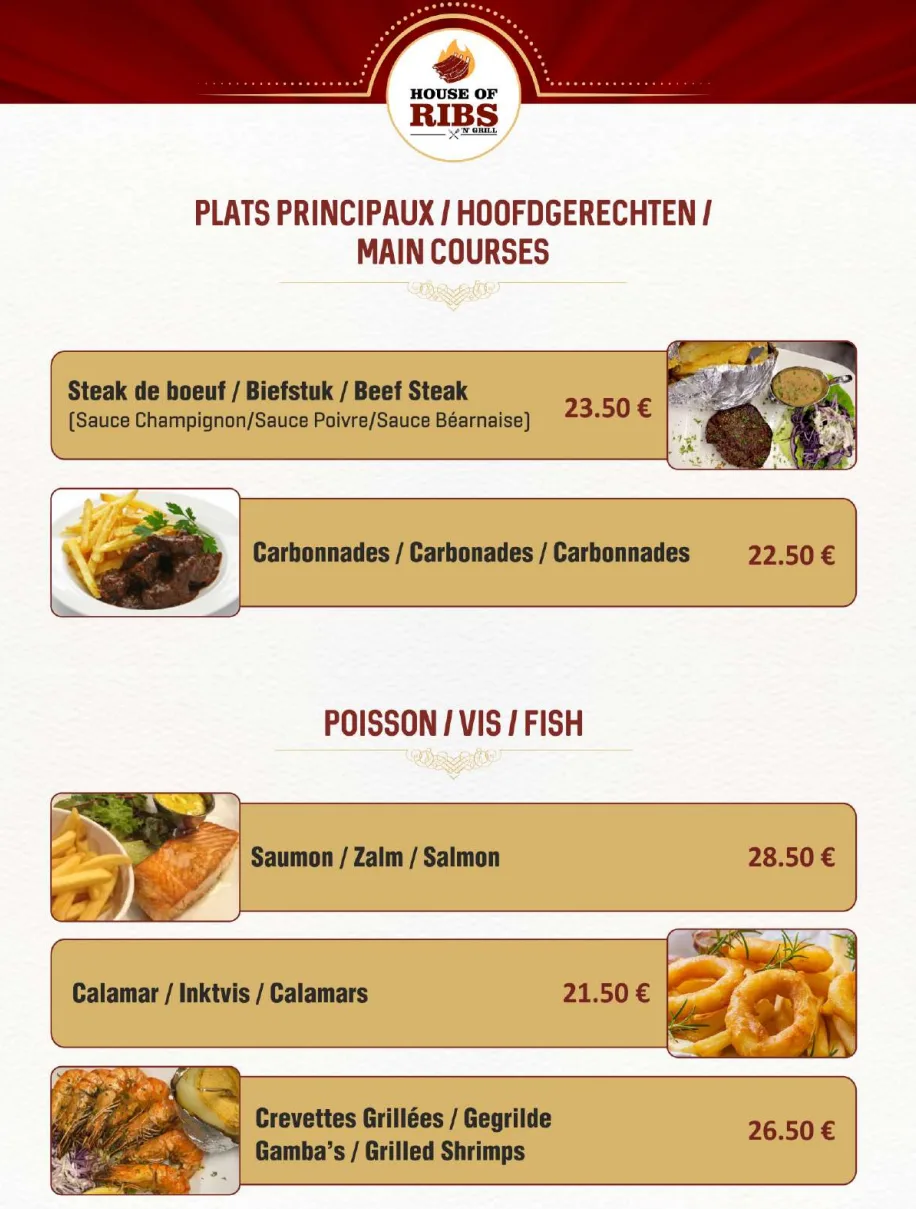 HOUSE OF
RIBS
'N' GRILL

PLATS PRINCIPAUX / HOOFDGERECHTEN / MAIN COURSES

Steak de boeuf / Biefstuk / Beef Steak
(Sauce Champignon/Sauce Poivre/Sauce Béarnaise)
23.50 €

Carbonnades / Carbonades / Carbonnades
22.50 €

POISSON / VIS / FISH

Saumon / Zalm / Salmon
28.50 €

Calamar / Inktvis / Calamars
21.50 €

Crevettes Grillées / Gegrilde Gamba's / Grilled Shrimps
26.50 €